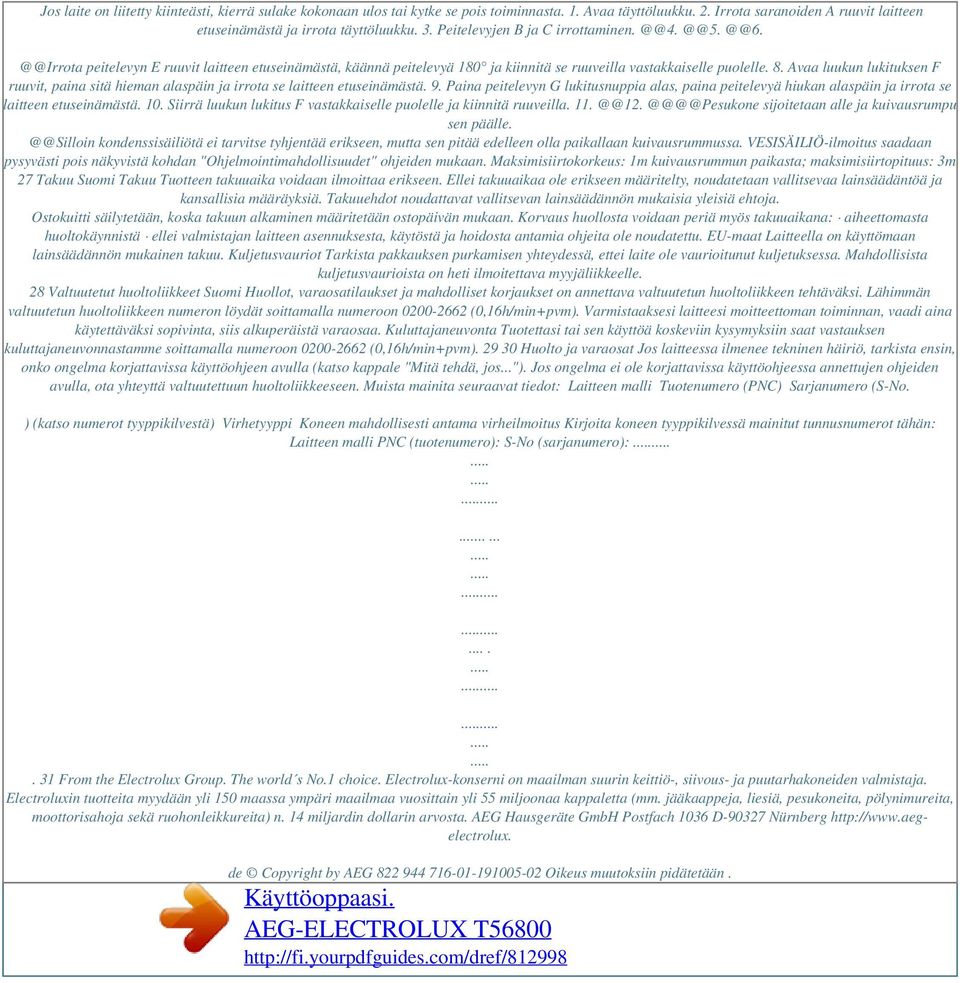 Jos laite on liitetty kiinteästi, kierrä sulake kokonaan ulos tai kytke se pois toiminnasta. 1. Avaa täyttöluukku. 2. Irrota saranoiden A ruuvit laitteen etuseinämästä ja irrota täyttöluukku. 3. Peitelevyjen B ja C irrottaminen. @@4. @@5. @@6.

@@Irrota peitelevyn E ruuvit laitteen etuseinämästä, käännä peitelevyä 180° ja kiinnitä se ruuveilla vastakkaiselle puolelle. 8. Avaa luukun lukituksen F ruuvit, paina sitä hieman alaspäin ja irrota se laitteen etuseinämästä. 9. Paina peitelevyn G lukitusnuppia alas, paina peitelevyä hiukan alaspäin ja irrota se laitteen etuseinämästä. 10. Siirrä luukun lukitus F vastakkaiselle puolelle ja kiinnitä ruuveilla. 11. @@12. @@@@Pesukone sijoitetaan alle ja kuivausrumpu sen päälle.

@@Silloin kondenssisäiliötä ei tarvitse tyhjentää erikseen, mutta sen pitää edelleen olla paikallaan kuivausrummussa. VESISÄILIÖ-ilmoitus saadaan pysyvästi pois näkyvistä kohdan "Ohjelmointimahdollisuudet" ohjeiden mukaan. Maksimisiirtokorkeus: 1m kuivausrummun paikasta; maksimisiirtopituus: 3m 27 Takuu Suomi Takuu Tuotteen takuuaika voidaan ilmoittaa erikseen. Ellei takuuaikaa ole erikseen määritelty, noudatetaan vallitsevaa lainsäädäntöä ja kansallisia määräyksiä. Takuuehdot noudattavat vallitsevan lainsäädännön mukaisia yleisiä ehtoja.
Ostokuitti säilytetään, koska takuun alkaminen määritetään ostopäivän mukaan. Korvaus huollosta voidaan periä myös takuuaikana: · aiheettomasta huoltokäynnistä · ellei valmistajan laitteen asennuksesta, käytöstä ja hoidosta antamia ohjeita ole noudatettu. EU-maat Laitteella on käyttömaan lainsäädännön mukainen takuu. Kuljetusvauriot Tarkista pakkauksen purkamisen yhteydessä, ettei laite ole vaurioitunut kuljetuksessa. Mahdollisista kuljetusvaurioista on heti ilmoitettava myyjäliikkeelle.
28 Valtuutetut huoltoliikkeet Suomi Huollot, varaosatilaukset ja mahdolliset korjaukset on annettava valtuutetun huoltoliikkeen tehtäväksi. Lähimmän valtuutetun huoltoliikkeen numeron löydät soittamalla numeroon 0200-2662 (0,16h/min+pvm). Varmistaaksesi laitteesi moitteettoman toiminnan, vaadi aina käytettäväksi sopivinta, siis alkuperäistä varaosaa. Kuluttajaneuvonta Tuotettasi tai sen käyttöä koskeviin kysymyksiin saat vastauksen kuluttajaneuvonnastamme soittamalla numeroon 0200-2662 (0,16h/min+pvm). 29 30 Huolto ja varaosat Jos laitteessa ilmenee tekninen häiriö, tarkista ensin, onko ongelma korjattavissa käyttöohjeen avulla (katso kappale "Mitä tehdä, jos..."). Jos ongelma ei ole korjattavissa käyttöohjeessa annettujen ohjeiden avulla, ota yhteyttä valtuutettuun huoltoliikkeeseen. Muista mainita seuraavat tiedot: Laitteen malli Tuotenumero (PNC) Sarjanumero (S-No.

) (katso numerot tyyppikilvestä) Virhetyyppi Koneen mahdollisesti antama virheilmoitus Kirjoita koneen tyyppikilvessä mainitut tunnusnumerot tähän: Laitteen malli PNC (tuotenumero): S-No (sarjanumero): ..........
.....
.....
..........

....... ...
.....
.....
..........

..........
.... .
.....
..........

..........
.....
.....
. 31 From the Electrolux Group. The world´s No.1 choice. Electrolux-konserni on maailman suurin keittiö-, siivous- ja puutarhakoneiden valmistaja. Electroluxin tuotteita myydään yli 150 maassa ympäri maailmaa vuosittain yli 55 miljoonaa kappaletta (mm. jääkaappeja, liesiä, pesukoneita, pölynimureita, moottorisahoja sekä ruohonleikkureita) n. 14 miljardin dollarin arvosta. AEG Hausgeräte GmbH Postfach 1036 D-90327 Nürnberg http://www.aeg-electrolux.

de © Copyright by AEG 822 944 716-01-191005-02 Oikeus muutoksiin pidätetään .

Käyttöoppaasi.
AEG-ELECTROLUX T56800
http://fi.yourpdfguides.com/dref/812998